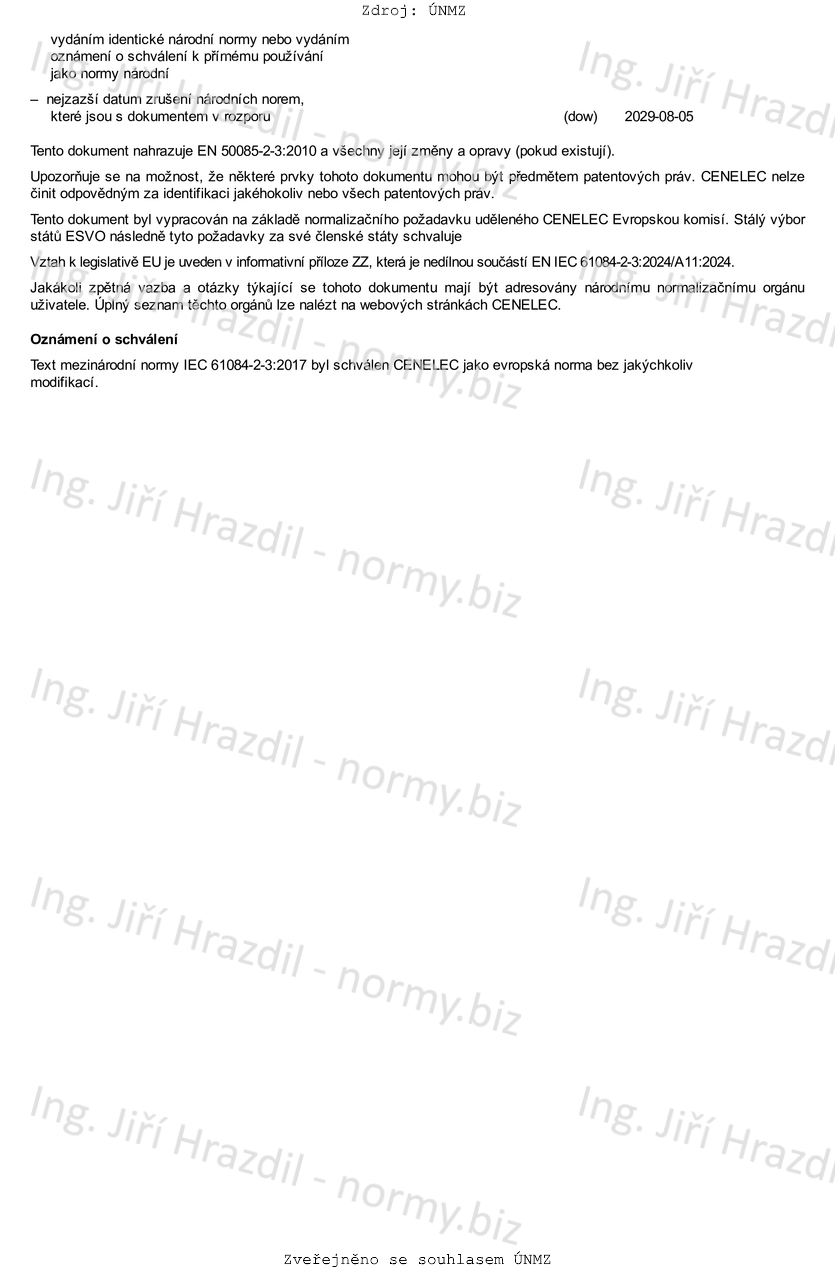 Zdroj: ÚNMZ

vydáním identické národní normy nebo vydáním oznámení o schválení k přímému používání jako normy národní

– nejzazší datum zrušení národních norem, které jsou s dokumentem v rozporu (dow) 2029-08-05

Tento dokument nahrazuje EN 50085-2-3:2010 a všechny její změny a opravy (pokud existují).

Upozorňuje se na možnost, že některé prvky tohoto dokumentu mohou být předmětem patentových práv. CENELEC nelze činit odpovědným za identifikaci jakéhokoliv nebo všech patentových práv.

Tento dokument byl vypracován na základě normalizačního požadavku uděleného CENELEC Evropskou komisí. Stálý výbor států ESVO následně tyto požadavky za své členské státy schvaluje

Vztah k legislativě EU je uveden v informativní příloze ZZ, která je nedílnou součástí EN IEC 61084-2-3:2024/A11:2024.

Jakákoli zpětná vazba a otázky týkající se tohoto dokumentu mají být adresovány národnímu normalizačnímu orgánu uživatele. Úplný seznam těchto orgánů lze nalézt na webových stránkách CENELEC.

Oznámení o schválení

Text mezinárodní normy IEC 61084-2-3:2017 byl schválen CENELEC jako evropská norma bez jakýchkoliv modifikací.

Ing. Jiří Hrazdil - normy.biz

Zveřejněno se souhlasem ÚNMZ